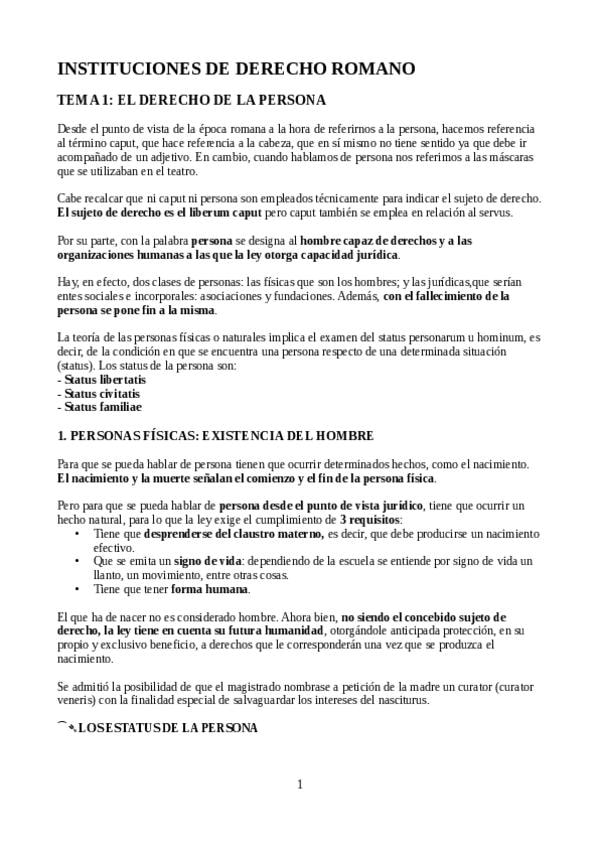 INSTITUCIONES DE DERECHO ROMANO

TEMA 1: EL DERECHO DE LA PERSONA

Desde el punto de vista de la época romana a la hora de referirnos a la persona, hacemos referencia al término caput, que hace referencia a la cabeza, que en sí mismo no tiene sentido ya que debe ir acompañado de un adjetivo. En cambio, cuando hablamos de persona nos referimos a las máscaras que se utilizaban en el teatro.

Cabe recalcar que ni caput ni persona son empleados técnicamente para indicar el sujeto de derecho. El sujeto de derecho es el liberum caput pero caput también se emplea en relación al servus.

Por su parte, con la palabra persona se designa al hombre capaz de derechos y a las organizaciones humanas a las que la ley otorga capacidad jurídica.

Hay, en efecto, dos clases de personas: las físicas que son los hombres; y las jurídicas,que serían entes sociales e incorporales: asociaciones y fundaciones. Además, con el fallecimiento de la persona se pone fin a la misma.

La teoría de las personas físicas o naturales implica el examen del status personarum u hominum, es decir, de la condición en que se encuentra una persona respecto de una determinada situación (status). Los status de la persona son:
- Status libertatis
- Status civitatis
- Status familiae

1. PERSONAS FÍSICAS: EXISTENCIA DEL HOMBRE

Para que se pueda hablar de persona tienen que ocurrir determinados hechos, como el nacimiento. El nacimiento y la muerte señalan el comienzo y el fin de la persona física.

Pero para que se pueda hablar de persona desde el punto de vista jurídico, tiene que ocurrir un hecho natural, para lo que la ley exige el cumplimiento de 3 requisitos:
• Tiene que desprenderse del claustro materno, es decir, que debe producirse un nacimiento efectivo.
• Que se emita un signo de vida: dependiendo de la escuela se entiende por signo de vida un llanto, un movimiento, entre otras cosas.
• Tiene que tener forma humana.

El que ha de nacer no es considerado hombre. Ahora bien, no siendo el concebido sujeto de derecho, la ley tiene en cuenta su futura humanidad, otorgándole anticipada protección, en su propio y exclusivo beneficio, a derechos que le corresponderán una vez que se produzca el nacimiento.

Se admitió la posibilidad de que el magistrado nombrase a petición de la madre un curator (curator veneris) con la finalidad especial de salvaguardar los intereses del nasciturus.

LOS ESTATUS DE LA PERSONA

1